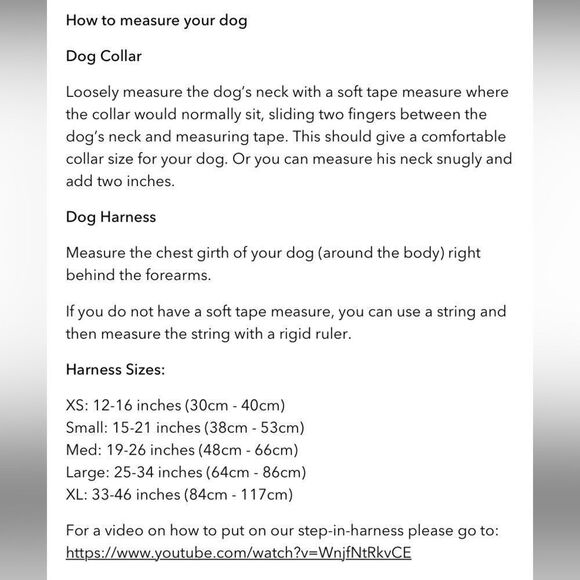 How to measure your dog

Dog Collar

Loosely measure the dog's neck with a soft tape measure where the collar would normally sit, sliding two fingers between the dog's neck and measuring tape. This should give a comfortable collar size for your dog. Or you can measure his neck snugly and add two inches.

Dog Harness

Measure the chest girth of your dog (around the body) right behind the forearms.

If you do not have a soft tape measure, you can use a string and then measure the string with a rigid ruler.

Harness Sizes:

XS: 12-16 inches (30cm - 40cm)
Small: 15-21 inches (38cm - 53cm)
Med: 19-26 inches (48cm - 66cm)
Large: 25-34 inches (64cm - 86cm)
XL: 33-46 inches (84cm - 117cm)

For a video on how to put on our step-in-harness please go to: https://www.youtube.com/watch?v=WnjfNtRkvCE